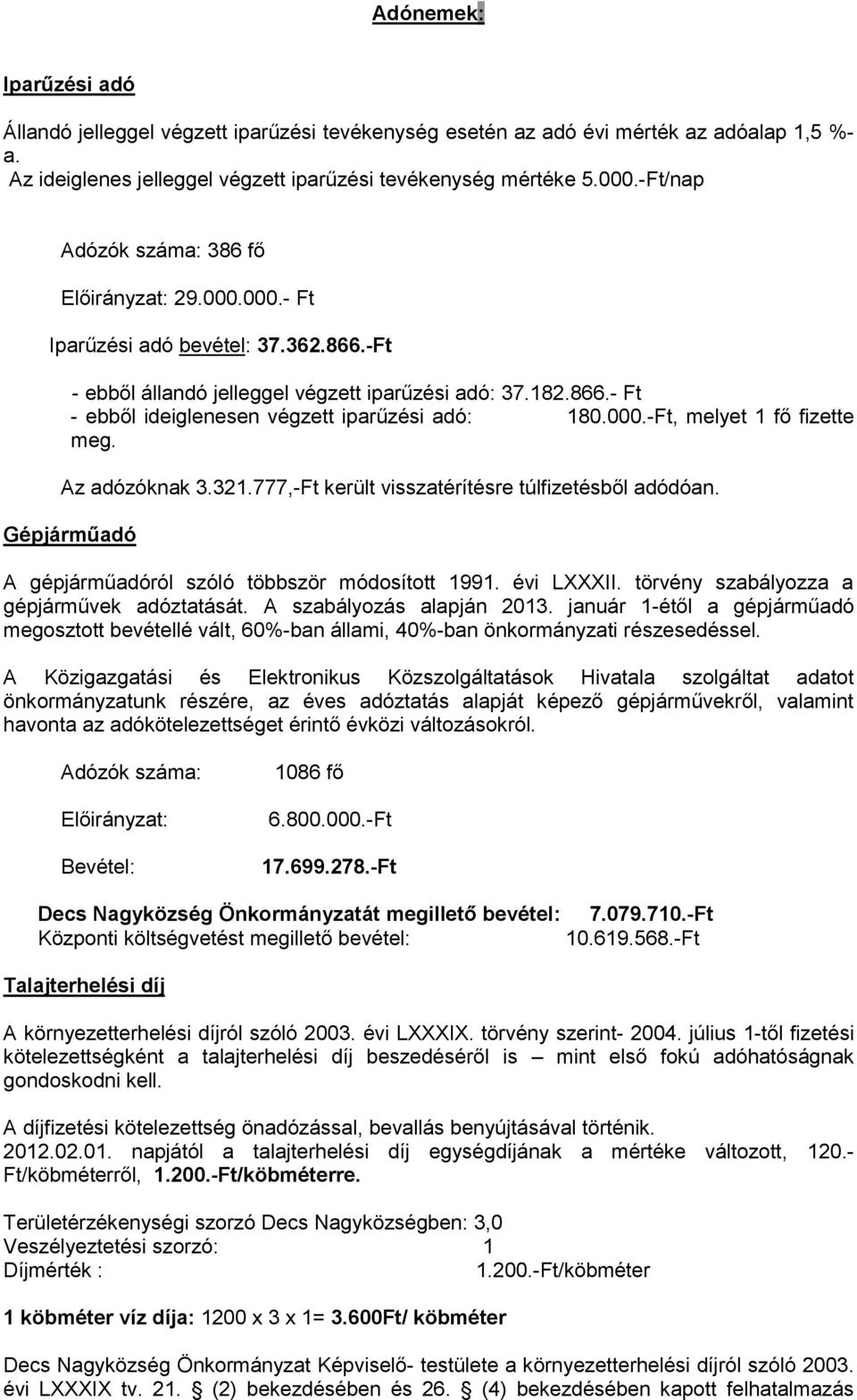 Adónemek:

Iparűzési adó

Állandó jelleggel végzett iparűzési tevékenység esetén az adó évi mérték az adóalap 1,5 %-a. Az ideiglenes jelleggel végzett iparűzési tevékenység mértéke 5.000.-Ft/nap

Adózók száma: 386 fő

Előirányzat: 29.000.000.- Ft

Iparűzési adó bevétel: 37.362.866.-Ft

- ebből állandó jelleggel végzett iparűzési adó: 37.182.866.- Ft
- ebből ideiglenesen végzett iparűzési adó: 180.000.-Ft, melyet 1 fő fizette meg.

Az adózóknak 3.321.777,-Ft került visszatérítésre túlfizetésből adódóan.

Gépjárműadó

A gépjárműadóról szóló többször módosított 1991. évi LXXXII. törvény szabályozza a gépjárművek adóztatását. A szabályozás alapján 2013. január 1-étől a gépjárműadó megosztott bevétellé vált, 60%-ban állami, 40%-ban önkormányzati részesedéssel.

A Közigazgatási és Elektronikus Közszolgáltatások Hivatala szolgáltat adatot önkormányzatunk részére, az éves adóztatás alapját képező gépjárművekről, valamint havonta az adókötelezettséget érintő évközi változásokról.

Adózók száma: 1086 fő

Előirányzat: 6.800.000.-Ft

Bevétel: 17.699.278.-Ft

Decs Nagyközség Önkormányzatát megillető bevétel: 7.079.710.-Ft
Központi költségvetést megillető bevétel: 10.619.568.-Ft

Talajterhelési díj

A környezetterhelési díjról szóló 2003. évi LXXXIX. törvény szerint- 2004. július 1-től fizetési kötelezettségként a talajterhelési díj beszedéséről is – mint első fokú adóhatóságnak gondoskodni kell.

A díjfizetési kötelezettség önadózással, bevallás benyújtásával történik.
2012.02.01. napjától a talajterhelési díj egységdíjának a mértéke változott, 120.-Ft/köbméterről, 1.200.-Ft/köbméterre.

Területérzékenységi szorzó Decs Nagyközségben: 3,0
Veszélyeztetési szorzó: 1
Díjmérték : 1.200.-Ft/köbméter

1 köbméter víz díja: 1200 x 3 x 1= 3.600Ft/ köbméter

Decs Nagyközség Önkormányzat Képviselő- testülete a környezetterhelési díjról szóló 2003. évi LXXXIX tv. 21. § (2) bekezdésében és 26. § (4) bekezdésében kapott felhatalmazás